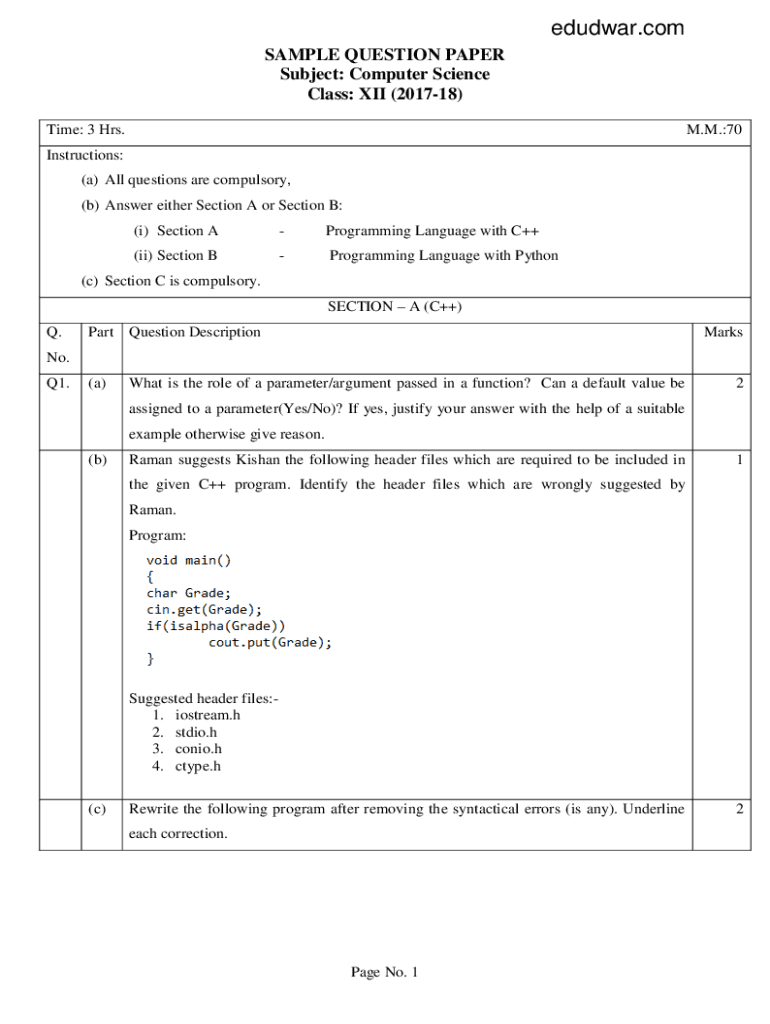 edudwar.com

SAMPLE QUESTION PAPER
Subject: Computer Science
Class: XII (2017-18)

Time: 3 Hrs. M.M.:70

Instructions:

(a) All questions are compulsory,

(b) Answer either Section A or Section B:

(i) Section A - Programming Language with C++

(ii) Section B - Programming Language with Python

(c) Section C is compulsory.

SECTION – A (C++)

| Q. No. | Part | Question Description | Marks |
|---|---|---|---|
| Q1. | (a) | What is the role of a parameter/argument passed in a function? Can a default value be assigned to a parameter(Yes/No)? If yes, justify your answer with the help of a suitable example otherwise give reason. | 2 |
| | (b) | Raman suggests Kishan the following header files which are required to be included in the given C++ program. Identify the header files which are wrongly suggested by Raman. Program: void main() { char Grade; cin.get(Grade); if(isalpha(Grade)) cout.put(Grade); } Suggested header files:- 1. iostream.h 2. stdio.h 3. conio.h 4. ctype.h | 1 |
| | (c) | Rewrite the following program after removing the syntactical errors (is any). Underline each correction. | 2 |

Page No. 1